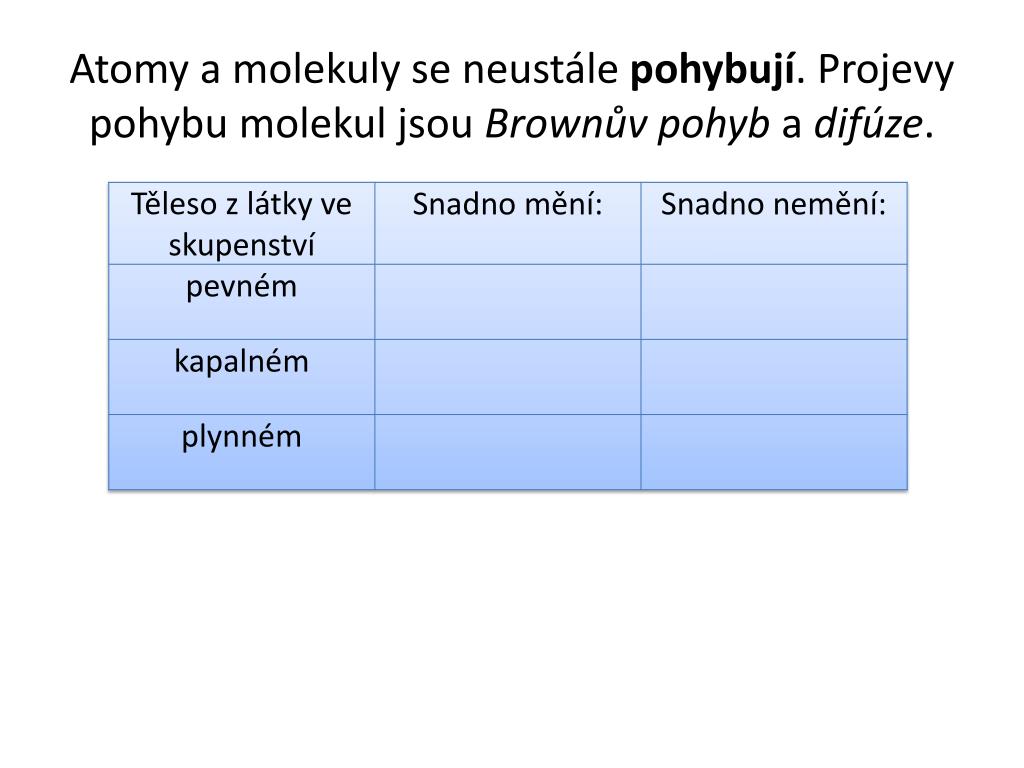 Atomy a molekuly se neustále pohybují. Projevy pohybu molekul jsou Brownův pohyb a difúze.

| Těleso z látky ve skupenství | Snadno mění: | Snadno nemění: |
|---|---|---|
| pevném | | |
| kapalném | | |
| plynném | | |